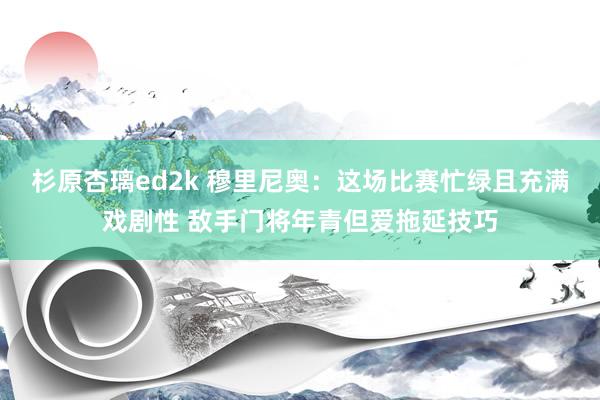 杉原杏璃ed2k 穆里尼奥：这场比赛忙绿且充满戏剧性 敌手门将年青但爱拖延技巧